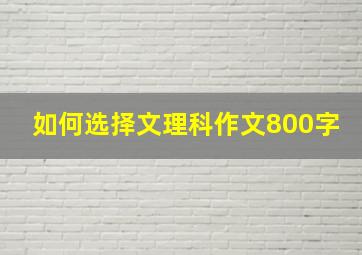 如何选择文理科作文800字